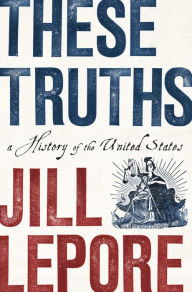 THESE TRUTHS

a History of the United States

JILL LEPORE